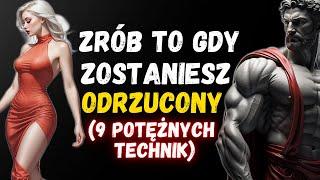 ZRÓB TO GDY ZOSTANIESZ ODRZUCONY (9 POTĘŻNYCH TECHNIK)